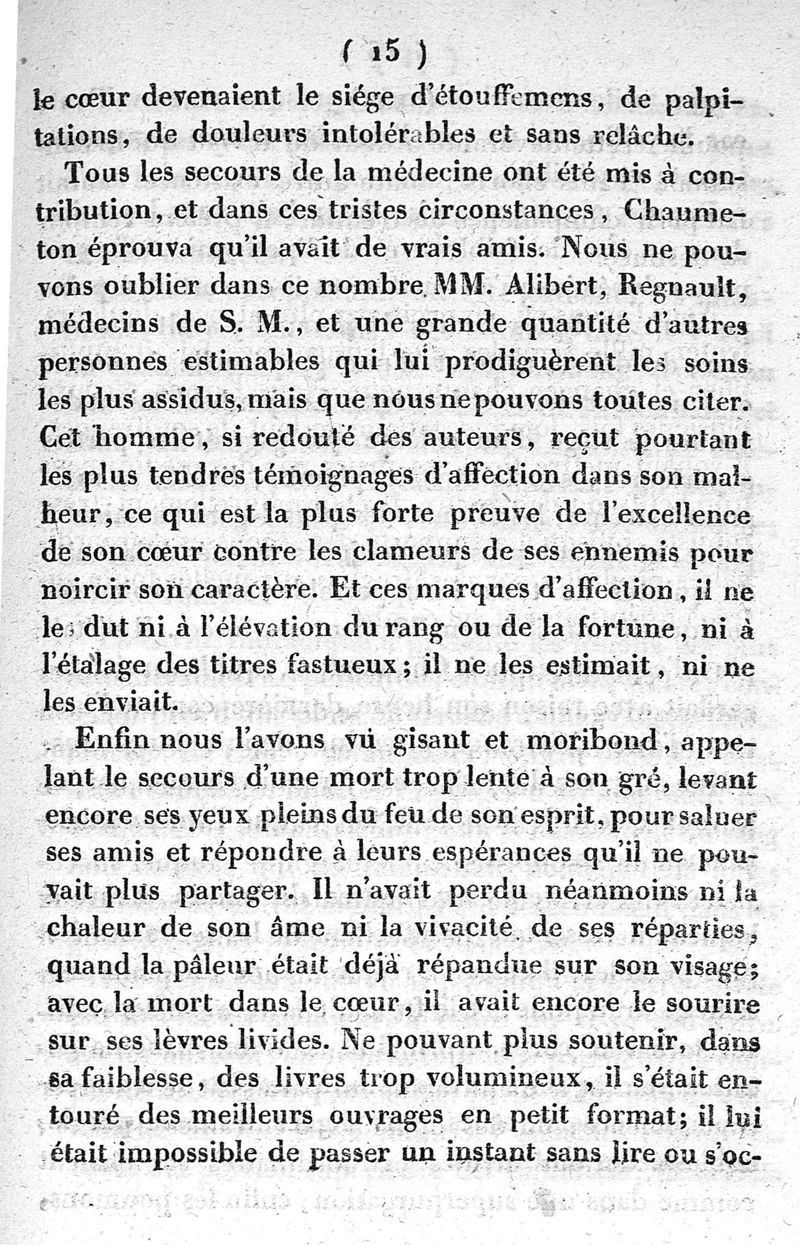 ( 15 )

le cœur devenaient le siége d'étouffemens, de palpitations, de douleurs intolérables et sans relâche.

Tous les secours de la médecine ont été mis à contribution, et dans ces tristes circonstances, Chaumeton éprouva qu'il avait de vrais amis. Nous ne pouvons oublier dans ce nombre MM. Alibert, Regnault, médecins de S. M., et une grande quantité d'autres personnes estimables qui lui prodiguèrent les soins les plus assidus, mais que nous ne pouvons toutes citer. Cet homme, si redouté des auteurs, reçut pourtant les plus tendres témoignages d'affection dans son malheur, ce qui est la plus forte preuve de l'excellence de son cœur contre les clameurs de ses ennemis pour noircir son caractère. Et ces marques d'affection, il ne les dut ni à l'élévation du rang ou de la fortune, ni à l'étalage des titres fastueux; il ne les estimait, ni ne les enviait.

Enfin nous l'avons vu gisant et moribond, appelant le secours d'une mort trop lente à son gré, levant encore ses yeux pleins du feu de son esprit, pour saluer ses amis et répondre à leurs espérances qu'il ne pouvait plus partager. Il n'avait perdu néanmoins ni la chaleur de son âme ni la vivacité de ses réparties, quand la pâleur était déjà répandue sur son visage; avec la mort dans le cœur, il avait encore le sourire sur ses lèvres livides. Ne pouvant plus soutenir, dans sa faiblesse, des livres trop volumineux, il s'était entouré des meilleurs ouvrages en petit format; il lui était impossible de passer un instant sans lire ou s'oc-